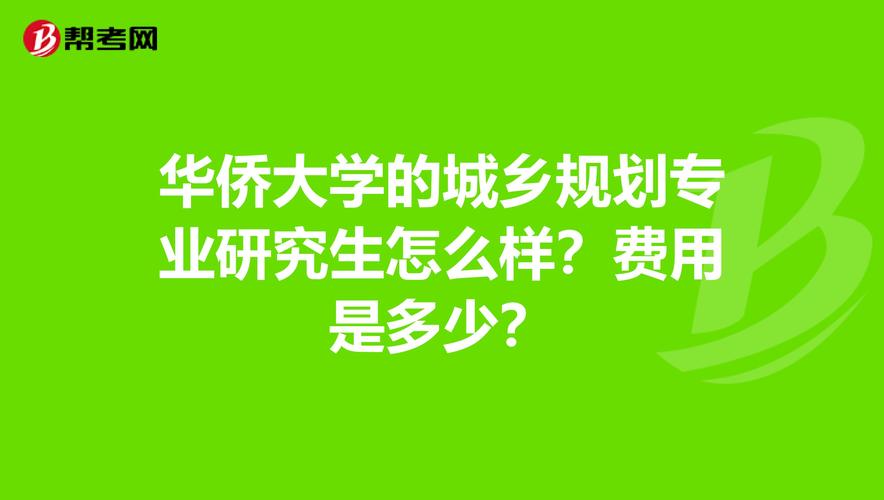 帮考网

华侨大学的城乡规划专业研究生怎么样？费用是多少？